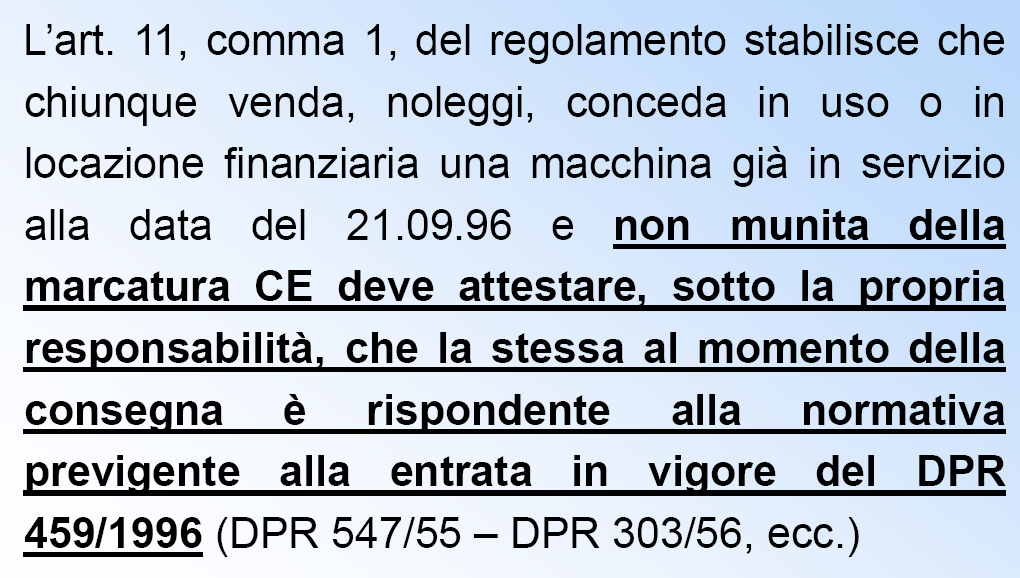 L’art. 11, comma 1, del regolamento stabilisce che chiunque venda, noleggi, conceda in uso o in locazione finanziaria una macchina già in servizio alla data del 21.09.96 e non munita della marcatura CE deve attestare, sotto la propria responsabilità, che la stessa al momento della consegna è rispondente alla normativa previgente alla entrata in vigore del DPR 459/1996 (DPR 547/55 – DPR 303/56, ecc.)